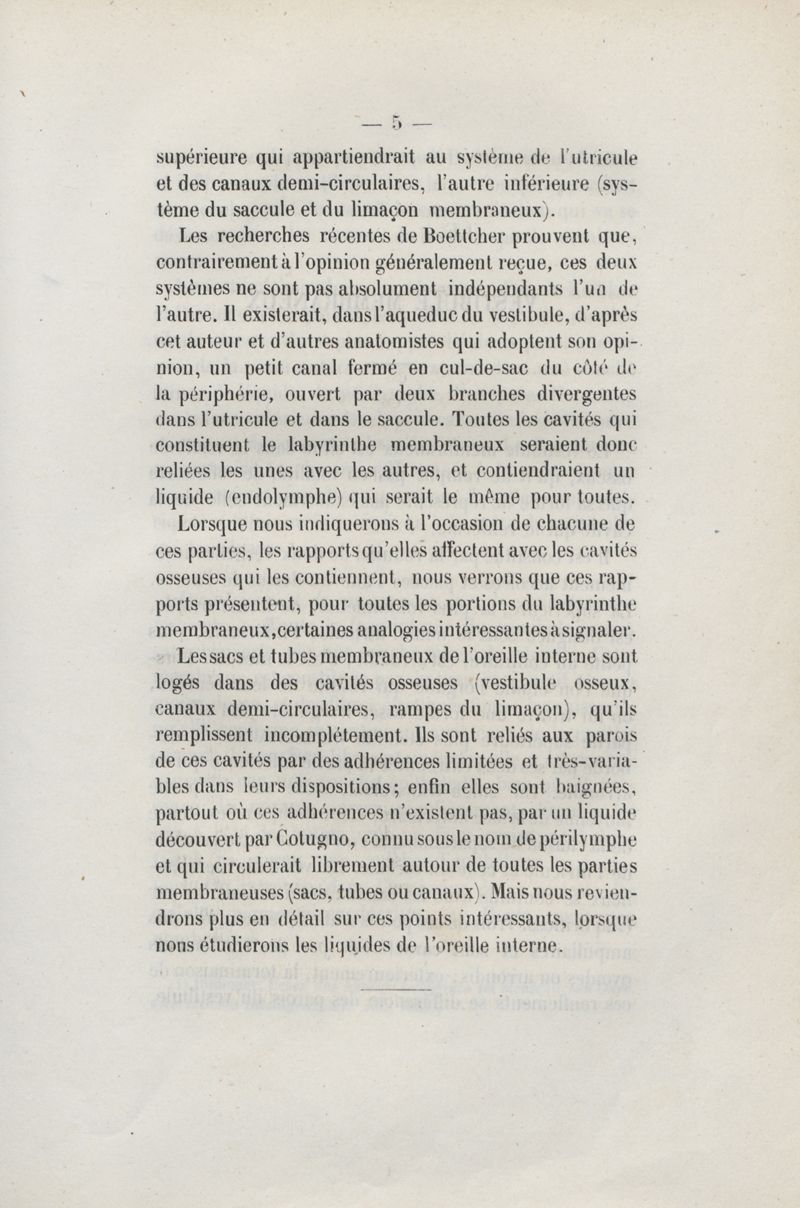 — 5 —

supérieure qui appartiendrait au système de l'utricule et des canaux demi-circulaires, l'autre inférieure (système du saccule et du limaçon membraneux).

Les recherches récentes de Boettcher prouvent que, contrairement à l'opinion généralement reçue, ces deux systèmes ne sont pas absolument indépendants l'un de l'autre. Il existerait, dans l'aqueduc du vestibule, d'après cet auteur et d'autres anatomistes qui adoptent son opinion, un petit canal fermé en cul-de-sac du côté de la périphérie, ouvert par deux branches divergentes dans l'utricule et dans le saccule. Toutes les cavités qui constituent le labyrinthe membraneux seraient donc reliées les unes avec les autres, et contiendraient un liquide (endolymphe) qui serait le même pour toutes.

Lorsque nous indiquerons à l'occasion de chacune de ces parties, les rapports qu'elles affectent avec les cavités osseuses qui les contiennent, nous verrons que ces rapports présentent, pour toutes les portions du labyrinthe membraneux, certaines analogies intéressantes à signaler.

Les sacs et tubes membraneux de l'oreille interne sont logés dans des cavités osseuses (vestibule osseux, canaux demi-circulaires, rampes du limaçon), qu'ils remplissent incomplétement. Ils sont reliés aux parois de ces cavités par des adhérences limitées et très-variables dans leurs dispositions; enfin elles sont baignées, partout où ces adhérences n'existent pas, par un liquide découvert par Cotugno, connu sous le nom de périlymphe et qui circulerait librement autour de toutes les parties membraneuses (sacs, tubes ou canaux). Mais nous reviendrons plus en détail sur ces points intéressants, lorsque nous étudierons les liquides de l'oreille interne.